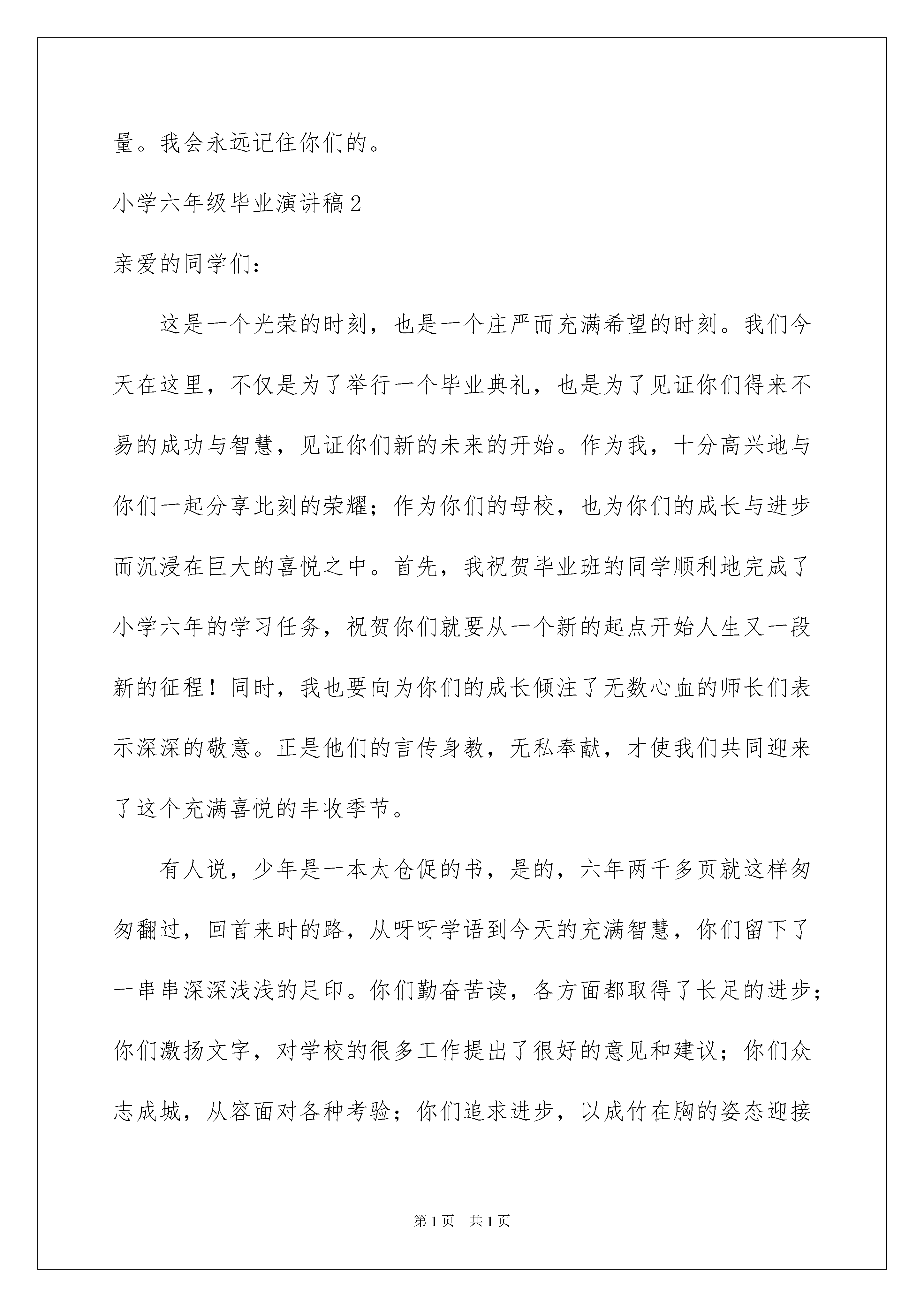 量。我会永远记住你们的。

小学六年级毕业演讲稿2

亲爱的同学们：

这是一个光荣的时刻，也是一个庄严而充满希望的时刻。我们今天在这里，不仅是为了举行一个毕业典礼，也是为了见证你们得来不易的成功与智慧，见证你们新的未来的开始。作为我，十分高兴地与你们一起分享此刻的荣耀；作为你们的母校，也为你们的成长与进步而沉浸在巨大的喜悦之中。首先，我祝贺毕业班的同学顺利地完成了小学六年的学习任务，祝贺你们就要从一个新的起点开始人生又一段新的征程！同时，我也要向为你们的成长倾注了无数心血的师长们表示深深的敬意。正是他们的言传身教，无私奉献，才使我们共同迎来了这个充满喜悦的丰收季节。

有人说，少年是一本太仓促的书，是的，六年两千多页就这样匆匆翻过，回首来时的路，从呀呀学语到今天的充满智慧，你们留下了一串串深深浅浅的足印。你们勤奋苦读，各方面都取得了长足的进步；你们激扬文字，对学校的很多工作提出了很好的意见和建议；你们众志成城，从容面对各种考验；你们追求进步，以成竹在胸的姿态迎接

第1页 共1页